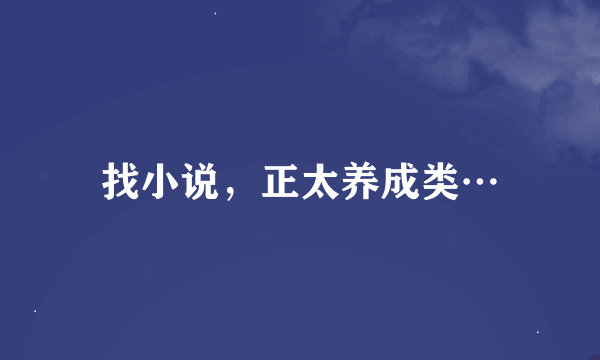 找小说，正太养成类…